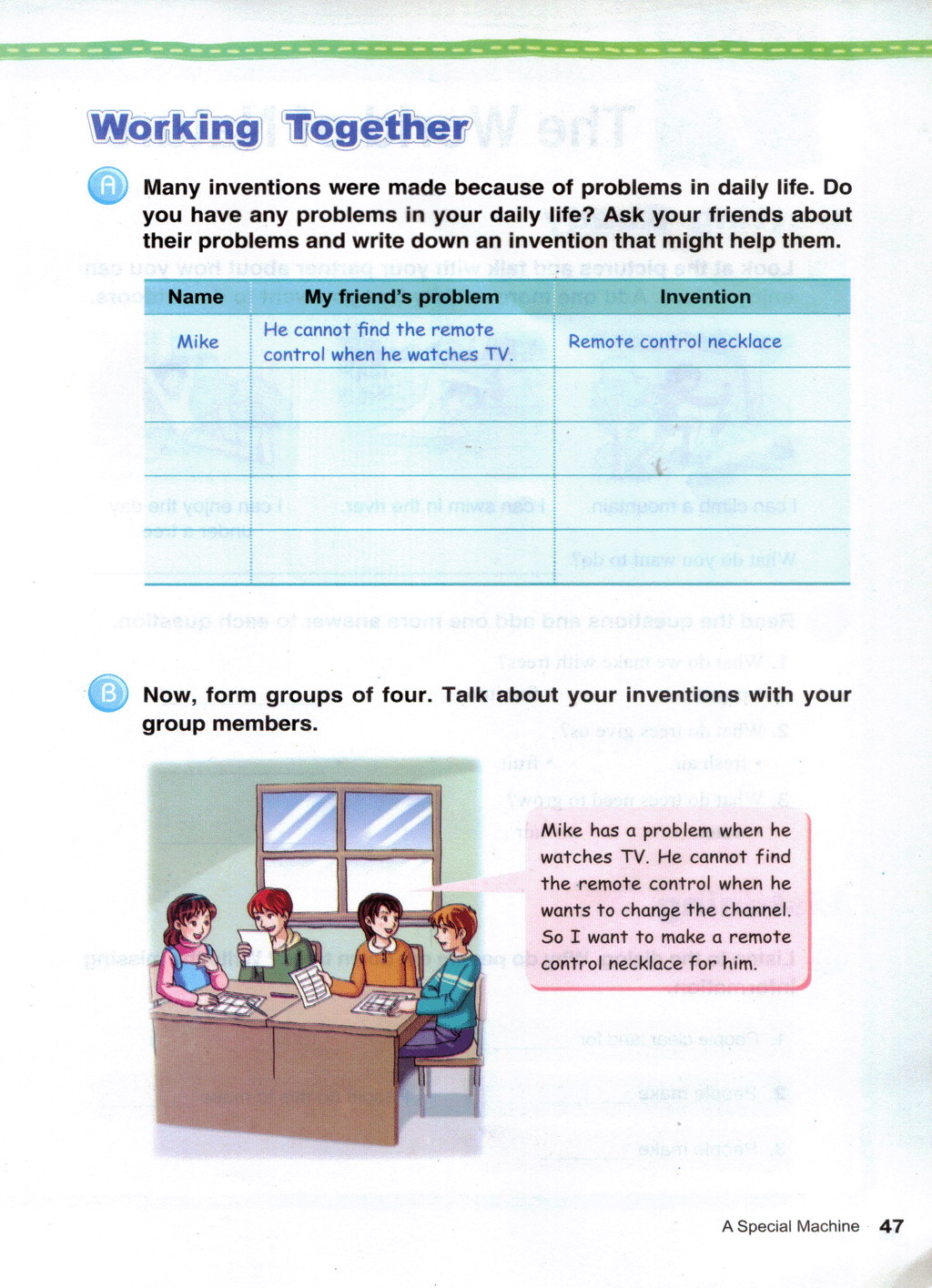 Working Together

A Many inventions were made because of problems in daily life. Do you have any problems in your daily life? Ask your friends about their problems and write down an invention that might help them.

| Name | My friend's problem | Invention |
|---|---|---|
| Mike | He cannot find the remote control when he watches TV. | Remote control necklace |
| | | |
| | | |
| | | |
| | | |

B Now, form groups of four. Talk about your inventions with your group members.

Mike has a problem when he watches TV. He cannot find the remote control when he wants to change the channel. So I want to make a remote control necklace for him.

A Special Machine 47